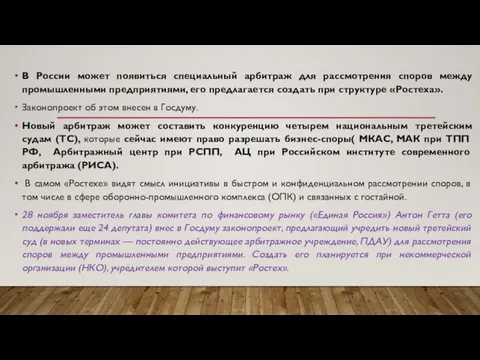 • В России может появиться специальный арбитраж для рассмотрения споров между промышленными предприятиями, его предлагается создать при структуре «Ростеха».

• Законопроект об этом внесен в Госдуму.

• Новый арбитраж может составить конкуренцию четырем национальным третейским судам (ТС), которые сейчас имеют право разрешать бизнес-споры( МКАС, МАК при ТПП РФ, Арбитражный центр при РСПП, АЦ при Российском институте современного арбитража (РИСА).

• В самом «Ростехе» видят смысл инициативы в быстром и конфиденциальном рассмотрении споров, в том числе в сфере оборонно-промышленного комплекса (ОПК) и связанных с гостайной.

• 28 ноября заместитель главы комитета по финансовому рынку («Единая Россия») Антон Гетта (его поддержали еще 24 депутата) внес в Госдуму законопроект, предлагающий учредить новый третейский суд (в новых терминах — постоянно действующее арбитражное учреждение, ПДАУ) для рассмотрения споров между промышленными предприятиями. Создать его планируется при некоммерческой организации (НКО), учредителем которой выступит «Ростех».